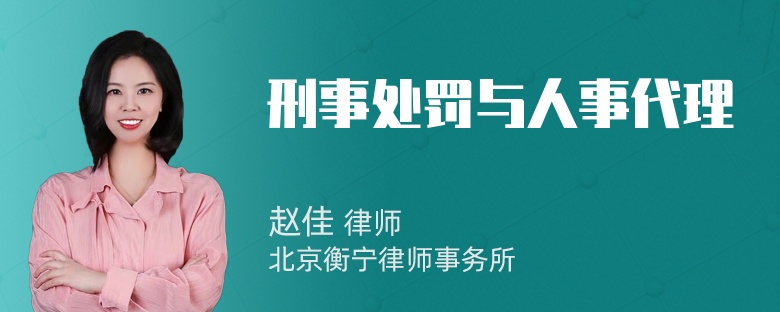 刑事处罚与人事代理

赵佳 律师
北京衡宁律师事务所